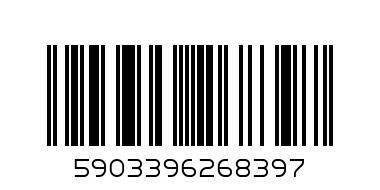 5903396268397